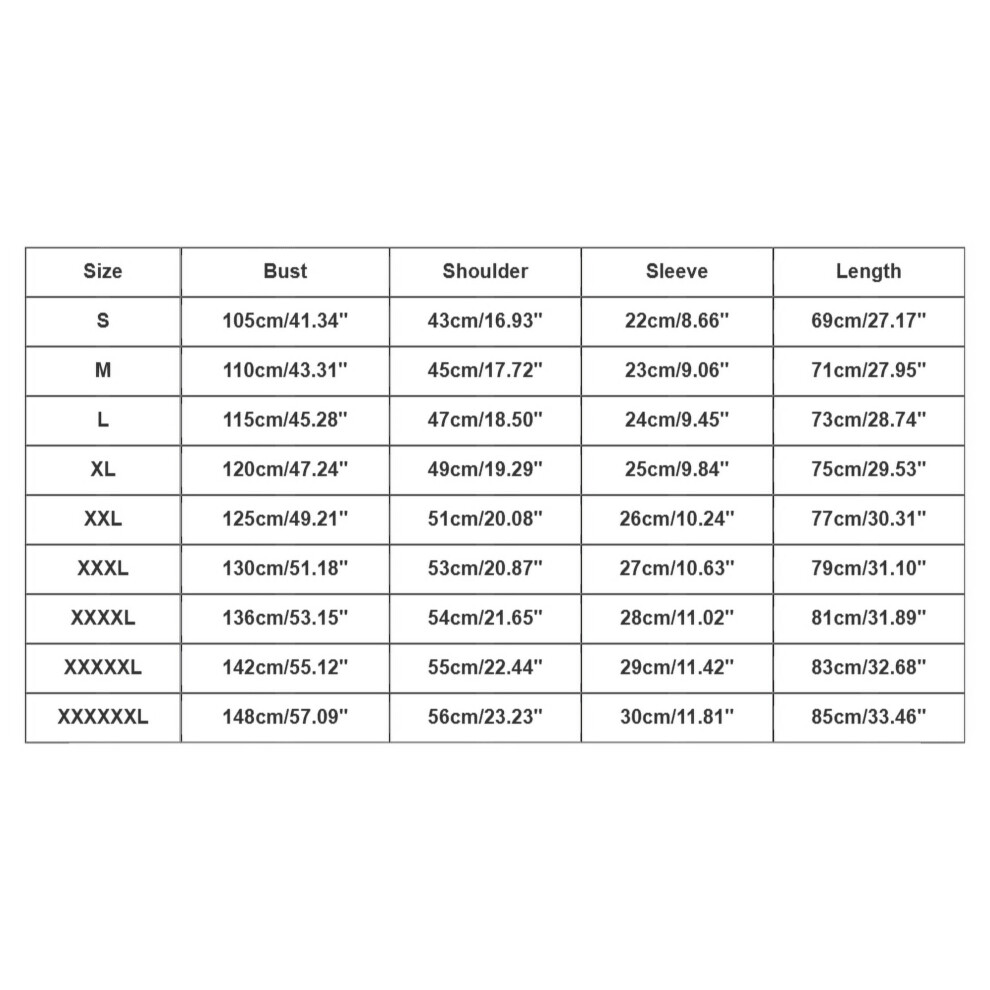 | Size | Bust | Shoulder | Sleeve | Length |
|---|---|---|---|---|
| S | 105cm/41.34'' | 43cm/16.93'' | 22cm/8.66'' | 69cm/27.17'' |
| M | 110cm/43.31'' | 45cm/17.72'' | 23cm/9.06'' | 71cm/27.95'' |
| L | 115cm/45.28'' | 47cm/18.50'' | 24cm/9.45'' | 73cm/28.74'' |
| XL | 120cm/47.24'' | 49cm/19.29'' | 25cm/9.84'' | 75cm/29.53'' |
| XXL | 125cm/49.21'' | 51cm/20.08'' | 26cm/10.24'' | 77cm/30.31'' |
| XXXL | 130cm/51.18'' | 53cm/20.87'' | 27cm/10.63'' | 79cm/31.10'' |
| XXXXL | 136cm/53.15'' | 54cm/21.65'' | 28cm/11.02'' | 81cm/31.89'' |
| XXXXXL | 142cm/55.12'' | 55cm/22.44'' | 29cm/11.42'' | 83cm/32.68'' |
| XXXXXXL | 148cm/57.09'' | 56cm/23.23'' | 30cm/11.81'' | 85cm/33.46'' |